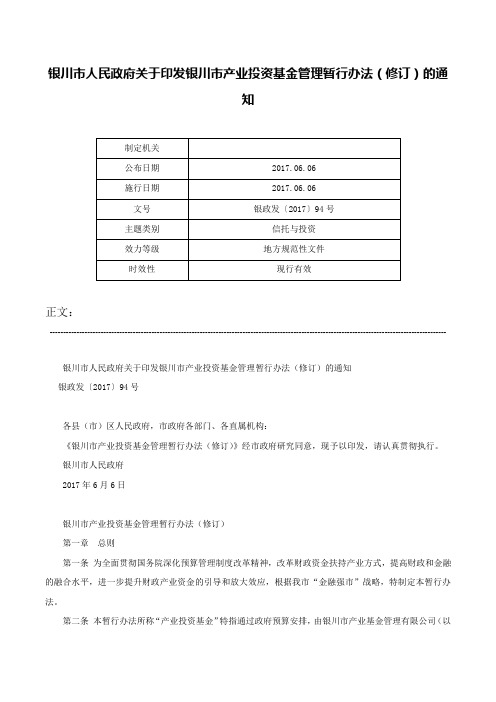 银川市人民政府关于印发银川市产业投资基金管理暂行办法（修订）的通知

| 制定机关 | |
|---|---|
| 公布日期 | 2017.06.06 |
| 施行日期 | 2017.06.06 |
| 文号 | 银政发〔2017〕94号 |
| 主题类别 | 信托与投资 |
| 效力等级 | 地方规范性文件 |
| 时效性 | 现行有效 |

正文：

银川市人民政府关于印发银川市产业投资基金管理暂行办法（修订）的通知

银政发〔2017〕94号

各县（市）区人民政府，市政府各部门、各直属机构：

《银川市产业投资基金管理暂行办法（修订）》经市政府研究同意，现予以印发，请认真贯彻执行。

银川市人民政府

2017年6月6日

银川市产业投资基金管理暂行办法（修订）

第一章　总则

第一条　为全面贯彻国务院深化预算管理制度改革精神，改革财政资金扶持产业方式，提高财政和金融的融合水平，进一步提升财政产业资金的引导和放大效应，根据我市“金融强市”战略，特制定本暂行办法。

第二条　本暂行办法所称“产业投资基金”特指通过政府预算安排，由银川市产业基金管理有限公司（以